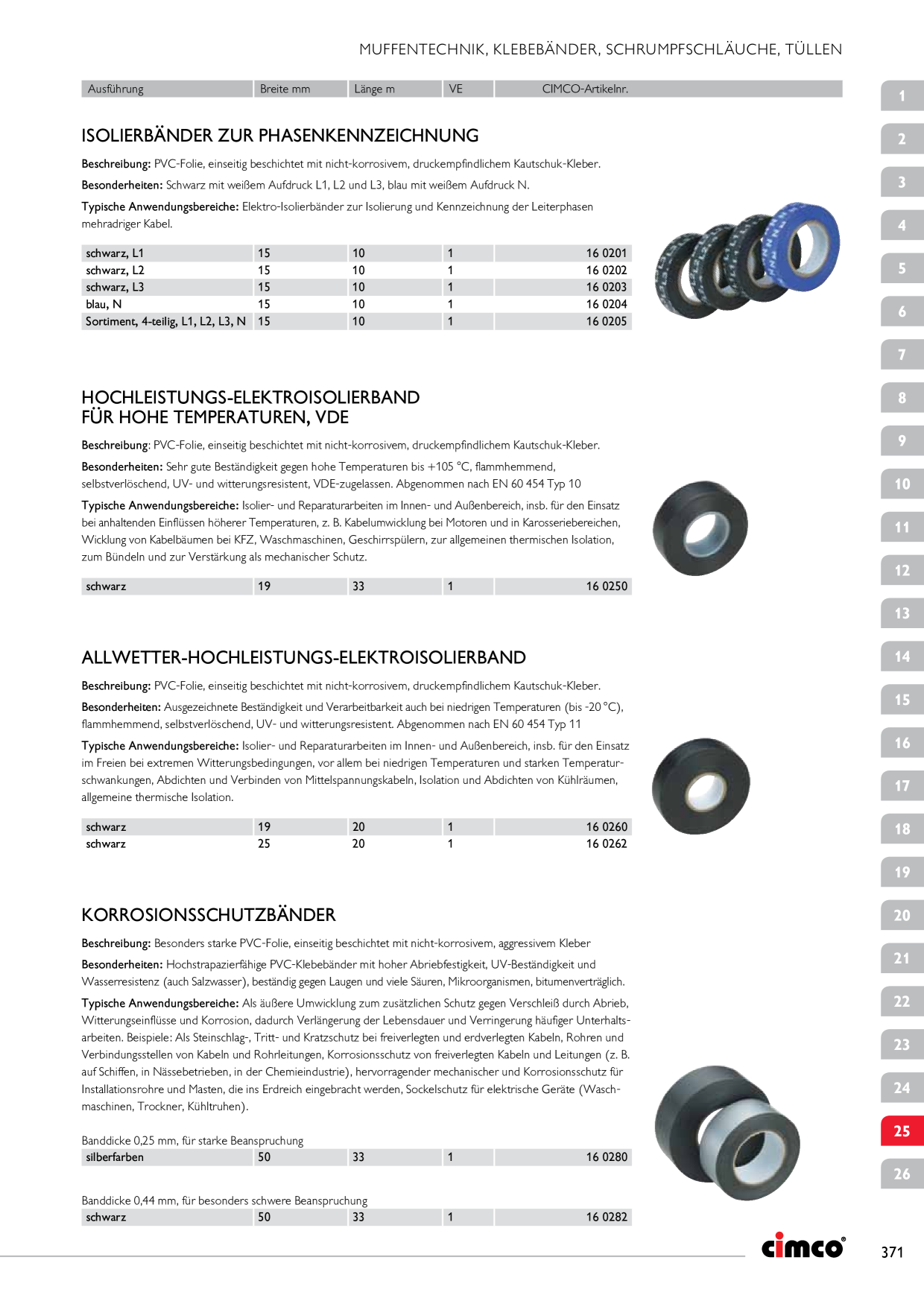 MUFFENTECHNIK, KLEBEBÄNDER, SCHRUMPFSCHLÄUCHE, TÜLLEN

| Ausführung | Breite mm | Länge m | VE | CIMCO-Artikelnr. |
|---|---|---|---|---|

ISOLIERBÄNDER ZUR PHASENKENNZEICHNUNG

Beschreibung: PVC-Folie, einseitig beschichtet mit nicht-korrosivem, druckempfindlichem Kautschuk-Kleber.

Besonderheiten: Schwarz mit weißem Aufdruck L1, L2 und L3, blau mit weißem Aufdruck N.

Typische Anwendungsbereiche: Elektro-Isolierbänder zur Isolierung und Kennzeichnung der Leiterphasen mehradriger Kabel.

| schwarz, L1 | 15 | 10 | 1 | 16 0201 |
|---|---|---|---|---|
| schwarz, L2 | 15 | 10 | 1 | 16 0202 |
| schwarz, L3 | 15 | 10 | 1 | 16 0203 |
| blau, N | 15 | 10 | 1 | 16 0204 |
| Sortiment, 4-teilig, L1, L2, L3, N | 15 | 10 | 1 | 16 0205 |

HOCHLEISTUNGS-ELEKTROISOLIERBAND FÜR HOHE TEMPERATUREN, VDE

Beschreibung: PVC-Folie, einseitig beschichtet mit nicht-korrosivem, druckempfindlichem Kautschuk-Kleber.

Besonderheiten: Sehr gute Beständigkeit gegen hohe Temperaturen bis +105 °C, flammhemmend, selbstverlöschend, UV- und witterungsresistent, VDE-zugelassen. Abgenommen nach EN 60 454 Typ 10

Typische Anwendungsbereiche: Isolier- und Reparaturarbeiten im Innen- und Außenbereich, insb. für den Einsatz bei anhaltenden Einflüssen höherer Temperaturen, z. B. Kabelumwicklung bei Motoren und in Karosseriebereichen, Wicklung von Kabelbäumen bei KFZ, Waschmaschinen, Geschirrspülern, zur allgemeinen thermischen Isolation, zum Bündeln und zur Verstärkung als mechanischer Schutz.

| schwarz | 19 | 33 | 1 | 16 0250 |
|---|---|---|---|---|

ALLWETTER-HOCHLEISTUNGS-ELEKTROISOLIERBAND

Beschreibung: PVC-Folie, einseitig beschichtet mit nicht-korrosivem, druckempfindlichem Kautschuk-Kleber.

Besonderheiten: Ausgezeichnete Beständigkeit und Verarbeitbarkeit auch bei niedrigen Temperaturen (bis -20 °C), flammhemmend, selbstverlöschend, UV- und witterungsresistent. Abgenommen nach EN 60 454 Typ 11

Typische Anwendungsbereiche: Isolier- und Reparaturarbeiten im Innen- und Außenbereich, insb. für den Einsatz im Freien bei extremen Witterungsbedingungen, vor allem bei niedrigen Temperaturen und starken Temperaturschwankungen, Abdichten und Verbinden von Mittelspannungskabeln, Isolation und Abdichten von Kühlräumen, allgemeine thermische Isolation.

| schwarz | 19 | 20 | 1 | 16 0260 |
|---|---|---|---|---|
| schwarz | 25 | 20 | 1 | 16 0262 |

KORROSIONSSCHUTZBÄNDER

Beschreibung: Besonders starke PVC-Folie, einseitig beschichtet mit nicht-korrosivem, aggressivem Kleber

Besonderheiten: Hochstrapazierfähige PVC-Klebebänder mit hoher Abriebfestigkeit, UV-Beständigkeit und Wasserresistenz (auch Salzwasser), beständig gegen Laugen und viele Säuren, Mikroorganismen, bitumenverträglich.

Typische Anwendungsbereiche: Als äußere Umwicklung zum zusätzlichen Schutz gegen Verschleiß durch Abrieb, Witterungseinflüsse und Korrosion, dadurch Verlängerung der Lebensdauer und Verringerung häufiger Unterhaltsarbeiten. Beispiele: Als Steinschlag-, Tritt- und Kratzschutz bei freiverlegten und erdverlegten Kabeln, Rohren und Verbindungsstellen von Kabeln und Rohrleitungen, Korrosionsschutz von freiverlegten Kabeln und Leitungen (z. B. auf Schiffen, in Nässebetrieben, in der Chemieindustrie), hervorragender mechanischer und Korrosionsschutz für Installationsrohre und Masten, die ins Erdreich eingebracht werden, Sockelschutz für elektrische Geräte (Waschmaschinen, Trockner, Kühltruhen).

Banddicke 0,25 mm, für starke Beanspruchung

| silberfarben | 50 | 33 | 1 | 16 0280 |
|---|---|---|---|---|

Banddicke 0,44 mm, für besonders schwere Beanspruchung

| schwarz | 50 | 33 | 1 | 16 0282 |
|---|---|---|---|---|

1 2 3 4 5 6 7 8 9 10 11 12 13 14 15 16 17 18 19 20 21 22 23 24 25 26

cimco®

371